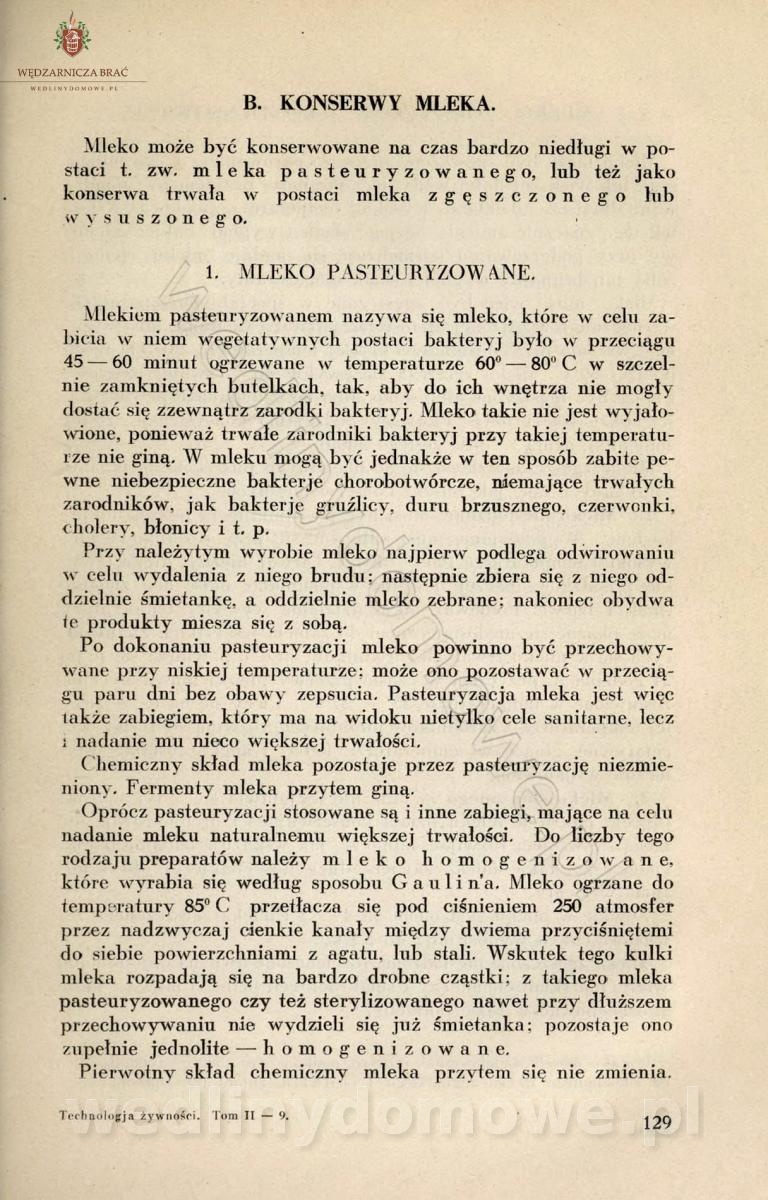 WĘDZARNICZA BRAĆ
WEDLINYDOMOWE.PL

B. KONSERWY MLEKA.

Mleko może być konserwowane na czas bardzo niedługi w postaci t. zw. mleka pasteuryzowanego, lub też jako konserwa trwała w postaci mleka zgęszczonego lub wysuszonego.

1. MLEKO PASTEURYZOWANE.

Mlekiem pasteuryzowanem nazywa się mleko, które w celu zabicia w niem wegetatywnych postaci bakteryj było w przeciągu 45 — 60 minut ogrzewane w temperaturze $60^0$ — $80^0$ C w szczelnie zamkniętych butelkach, tak, aby do ich wnętrza nie mogły dostać się zzewnątrz zarodki bakteryj. Mleko takie nie jest wyjałowione, ponieważ trwałe zarodniki bakteryj przy takiej temperaturze nie giną. W mleku mogą być jednakże w ten sposób zabite pewne niebezpieczne bakterje chorobotwórcze, niemające trwałych zarodników, jak bakterje gruźlicy, duru brzusznego, czerwonki, cholery, błonicy i t. p.

Przy należytym wyrobie mleko najpierw podlega odwirowaniu w celu wydalenia z niego brudu; następnie zbiera się z niego oddzielnie śmietankę, a oddzielnie mleko zebrane; nakoniec obydwa te produkty miesza się z sobą.

Po dokonaniu pasteuryzacji mleko powinno być przechowywane przy niskiej temperaturze; może ono pozostawać w przeciągu paru dni bez obawy zepsucia. Pasteuryzacja mleka jest więc także zabiegiem, który ma na widoku nietylko cele sanitarne, lecz i nadanie mu nieco większej trwałości.

Chemiczny skład mleka pozostaje przez pasteuryzację niezmieniony. Fermenty mleka przytem giną.

Oprócz pasteuryzacji stosowane są i inne zabiegi, mające na celu nadanie mleku naturalnemu większej trwałości. Do liczby tego rodzaju preparatów należy mleko homogenizowane, które wyrabia się według sposobu Gaulin'a. Mleko ogrzane do temperatury $85^0$ C przetłacza się pod ciśnieniem 250 atmosfer przez nadzwyczaj cienkie kanały między dwiema przyciśniętemi do siebie powierzchniami z agatu, lub stali. Wskutek tego kulki mleka rozpadają się na bardzo drobne cząstki; z takiego mleka pasteuryzowanego czy też sterylizowanego nawet przy dłuższem przechowywaniu nie wydzieli się już śmietanka; pozostaje ono zupełnie jednolite — homogenizowane.

Pierwotny skład chemiczny mleka przytem się nie zmienia.

Technologja żywności. Tom II — 9.

129